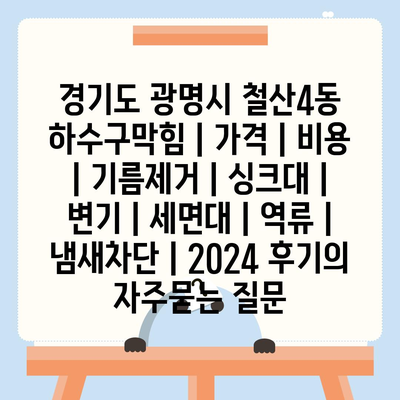 경기도 광명시 철산4동 하수구막힘 | 가격 | 비용 | 기름제거 | 싱크대 | 변기 | 세면대 | 역류 | 냄새차단 | 2024 후기의 자주묻는 질문